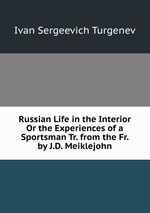 Ivan Sergeevich Turgenev

Russian Life in the Interior Or the Experiences of a Sportsman Tr. from the Fr. by J.D. Meiklejohn